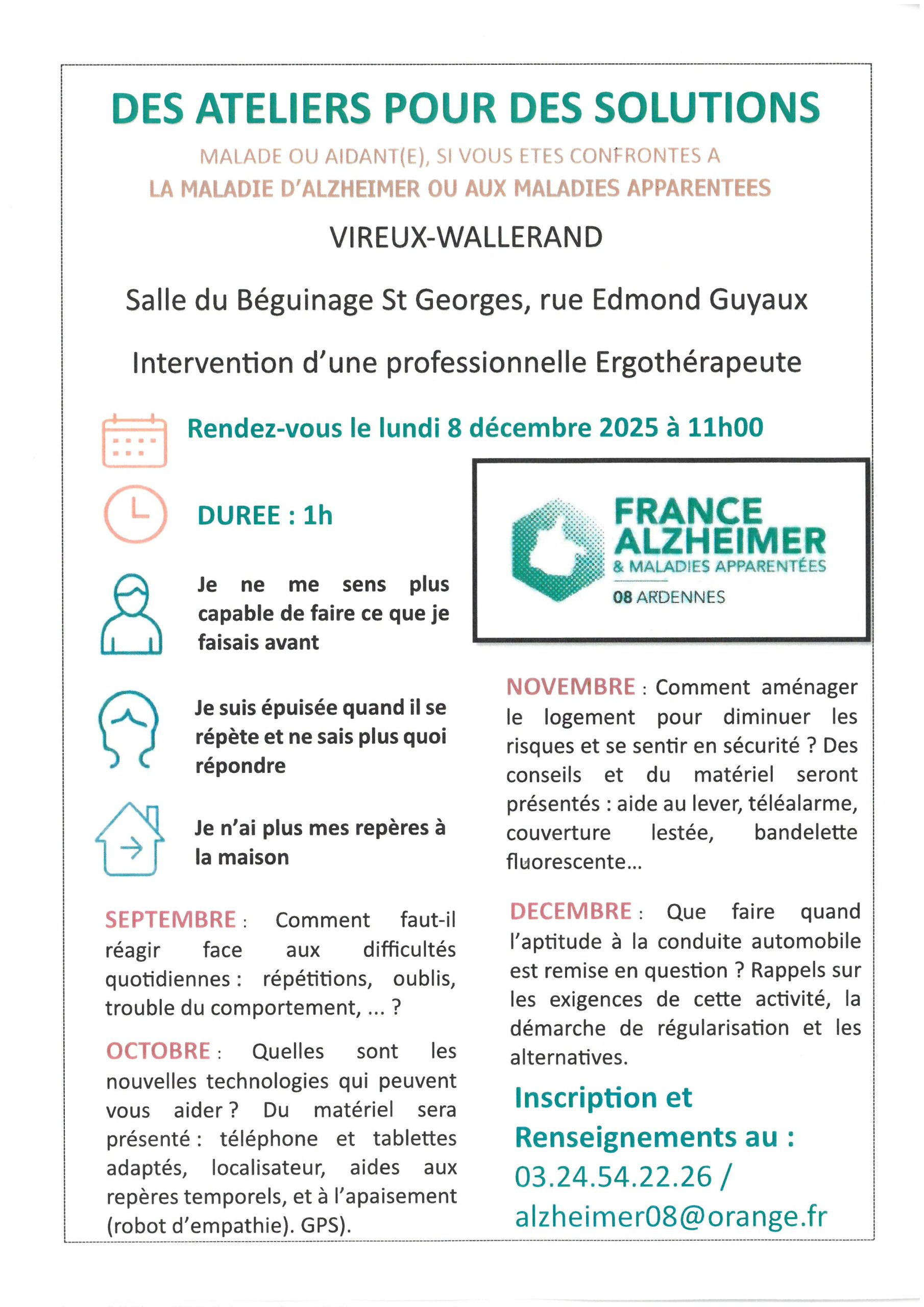 DES ATELIERS POUR DES SOLUTIONS

MALADE OU AIDANT(E), SI VOUS ETES CONFRONTES A
LA MALADIE D'ALZHEIMER OU AUX MALADIES APPARENTEES

VIREUX-WALLERAND

Salle du Béguinage St Georges, rue Edmond Guyaux

Intervention d'une professionnelle Ergothérapeute

Rendez-vous le lundi 8 décembre 2025 à 11h00

DUREE : 1h

Je ne me sens plus capable de faire ce que je faisais avant

Je suis épuisée quand il se répète et ne sais plus quoi répondre

Je n'ai plus mes repères à la maison

SEPTEMBRE : Comment faut-il réagir face aux difficultés quotidiennes : répétitions, oublis, trouble du comportement, ... ?

OCTOBRE : Quelles sont les nouvelles technologies qui peuvent vous aider ? Du matériel sera présenté : téléphone et tablettes adaptés, localisateur, aides aux repères temporels, et à l'apaisement (robot d'empathie). GPS).

FRANCE ALZHEIMER
& MALADIES APPARENTÉES
08 ARDENNES

NOVEMBRE : Comment aménager le logement pour diminuer les risques et se sentir en sécurité ? Des conseils et du matériel seront présentés : aide au lever, téléalarme, couverture lestée, bandelette fluorescente...

DECEMBRE : Que faire quand l'aptitude à la conduite automobile est remise en question ? Rappels sur les exigences de cette activité, la démarche de régularisation et les alternatives.

Inscription et Renseignements au :
03.24.54.22.26 /
alzheimer08@orange.fr